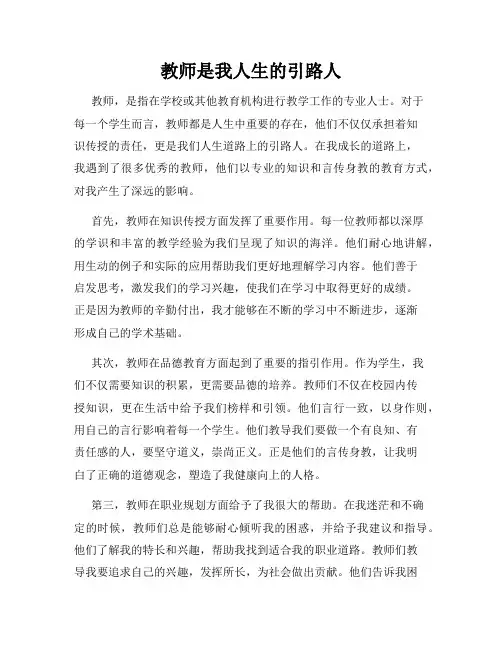 教师是我人生的引路人

教师，是指在学校或其他教育机构进行教学工作的专业人士。对于每一个学生而言，教师都是人生中重要的存在，他们不仅仅承担着知识传授的责任，更是我们人生道路上的引路人。在我成长的道路上，我遇到了很多优秀的教师，他们以专业的知识和言传身教的教育方式，对我产生了深远的影响。

首先，教师在知识传授方面发挥了重要作用。每一位教师都以深厚的学识和丰富的教学经验为我们呈现了知识的海洋。他们耐心地讲解，用生动的例子和实际的应用帮助我们更好地理解学习内容。他们善于启发思考，激发我们的学习兴趣，使我们在学习中取得更好的成绩。正是因为教师的辛勤付出，我才能够在不断的学习中不断进步，逐渐形成自己的学术基础。

其次，教师在品德教育方面起到了重要的指引作用。作为学生，我们不仅需要知识的积累，更需要品德的培养。教师们不仅在校园内传授知识，更在生活中给予我们榜样和引领。他们言行一致，以身作则，用自己的言行影响着每一个学生。他们教导我们要做一个有良知、有责任感的人，要坚守道义，崇尚正义。正是他们的言传身教，让我明白了正确的道德观念，塑造了我健康向上的人格。

第三，教师在职业规划方面给予了我很大的帮助。在我迷茫和不确定的时候，教师们总是能够耐心倾听我的困惑，并给予我建议和指导。他们了解我的特长和兴趣，帮助我找到适合我的职业道路。教师们教导我要追求自己的兴趣，发挥所长，为社会做出贡献。他们告诉我困